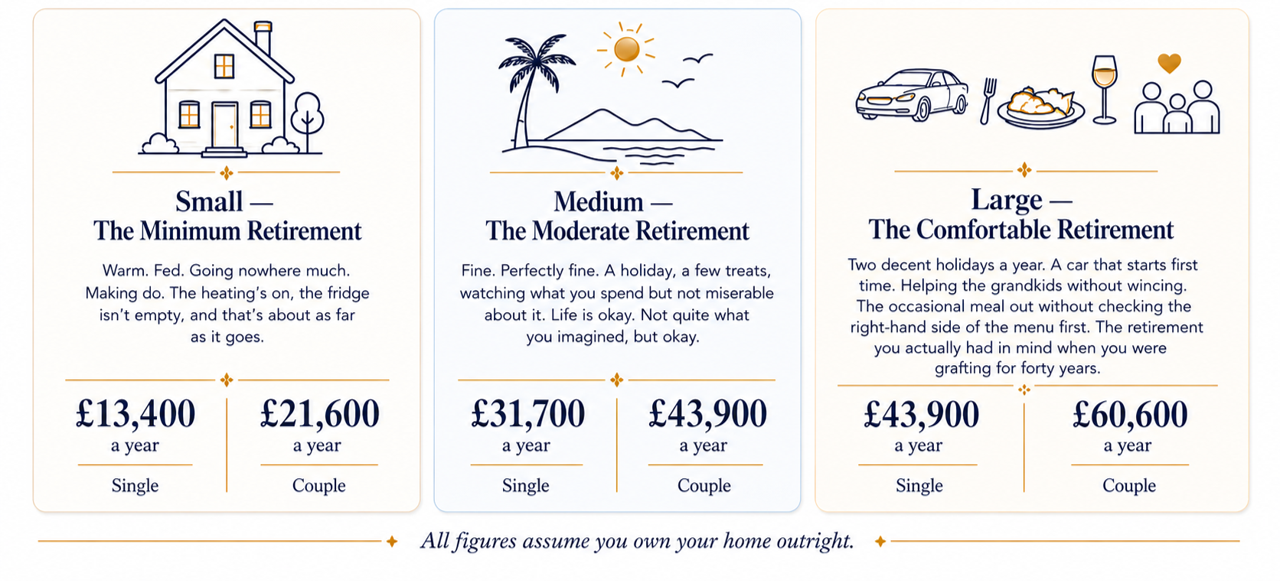 Small —
The Minimum Retirement

Warm. Fed. Going nowhere much. Making do. The heating's on, the fridge isn't empty, and that's about as far as it goes.

£13,400
a year
Single

£21,600
a year
Couple

Medium —
The Moderate Retirement

Fine. Perfectly fine. A holiday, a few treats, watching what you spend but not miserable about it. Life is okay. Not quite what you imagined, but okay.

£31,700
a year
Single

£43,900
a year
Couple

Large —
The Comfortable Retirement

Two decent holidays a year. A car that starts first time. Helping the grandkids without wincing. The occasional meal out without checking the right-hand side of the menu first. The retirement you actually had in mind when you were grafting for forty years.

£43,900
a year
Single

£60,600
a year
Couple

All figures assume you own your home outright.